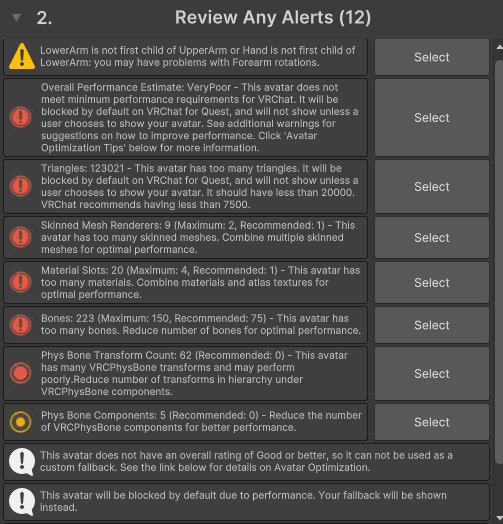 2. Review Any Alerts (12)

LowerArm is not first child of UpperArm or Hand is not first child of LowerArm: you may have problems with Forearm rotations.

Select

Overall Performance Estimate: VeryPoor - This avatar does not meet minimum performance requirements for VRChat. It will be blocked by default on VRChat for Quest, and will not show unless a user chooses to show your avatar. See additional warnings for suggestions on how to improve performance. Click 'Avatar Optimization Tips' below for more information.

Select

Triangles: 123021 - This avatar has too many triangles. It will be blocked by default on VRChat for Quest, and will not show unless a user chooses to show your avatar. It should have less than 20000. VRChat recommends having less than 7500.

Select

Skinned Mesh Renderers: 9 (Maximum: 2, Recommended: 1) - This avatar has too many skinned meshes. Combine multiple skinned meshes for optimal performance.

Select

Material Slots: 20 (Maximum: 4, Recommended: 1) - This avatar has too many materials. Combine materials and atlas textures for optimal performance.

Select

Bones: 223 (Maximum: 150, Recommended: 75) - This avatar has too many bones. Reduce number of bones for optimal performance.

Select

Phys Bone Transform Count: 62 (Recommended: 0) - This avatar has many VRCPhysBone transforms and may perform poorly.Reduce number of transforms in hierarchy under VRCPhysBone components.

Select

Phys Bone Components: 5 (Recommended: 0) - Reduce the number of VRCPhysBone components for better performance.

Select

This avatar does not have an overall rating of Good or better, so it can not be used as a custom fallback. See the link below for details on Avatar Optimization.

This avatar will be blocked by default due to performance. Your fallback will be shown instead.